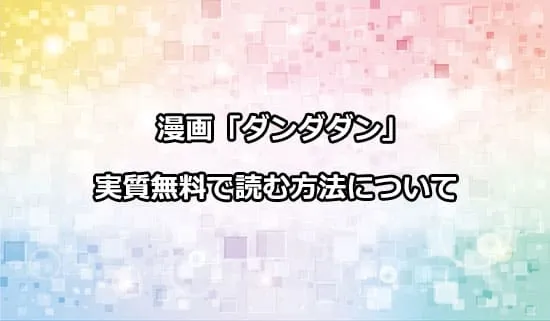 漫画「ダンダダン」

実質無料で読む方法について